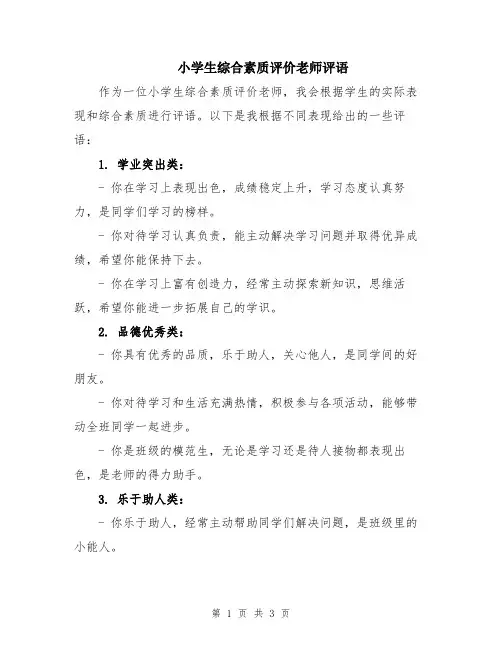 小学生综合素质评价老师评语

作为一位小学生综合素质评价老师，我会根据学生的实际表现和综合素质进行评语。以下是我根据不同表现给出的一些评语：

1. 学业突出类：

- 你在学习上表现出色，成绩稳定上升，学习态度认真努力，是同学们学习的榜样。

- 你对待学习认真负责，能主动解决学习问题并取得优异成绩，希望你能保持下去。

- 你在学习上富有创造力，经常主动探索新知识，思维活跃，希望你能进一步拓展自己的学识。

2. 品德优秀类：

- 你具有优秀的品质，乐于助人，关心他人，是同学间的好朋友。

- 你对待学习和生活充满热情，积极参与各项活动，能够带动全班同学一起进步。

- 你是班级的模范生，无论是学习还是待人接物都表现出色，是老师的得力助手。

3. 乐于助人类：

- 你乐于助人，经常主动帮助同学们解决问题，是班级里的小能人。

第 1 页 共 3 页